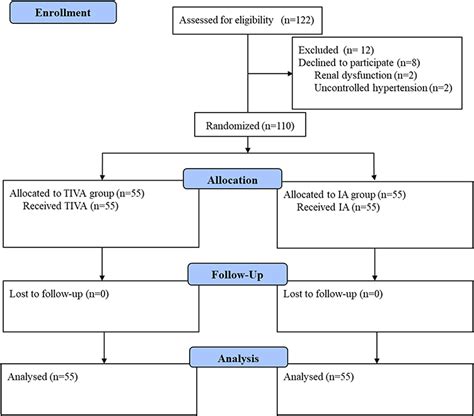 Enrollment

Assessed for eligibility (n=122)

Excluded (n= 12)
Declined to participate (n=8)
Renal dysfunction (n=2)
Uncontrolled hypertension (n=2)

Randomized (n=110)

Allocation

Allocated to TIVA group (n=55)
Received TIVA (n=55)

Allocated to IA group (n=55)
Received IA (n=55)

Follow-Up

Lost to follow-up (n=0)

Lost to follow-up (n=0)

Analysis

Analysed (n=55)

Analysed (n=55)